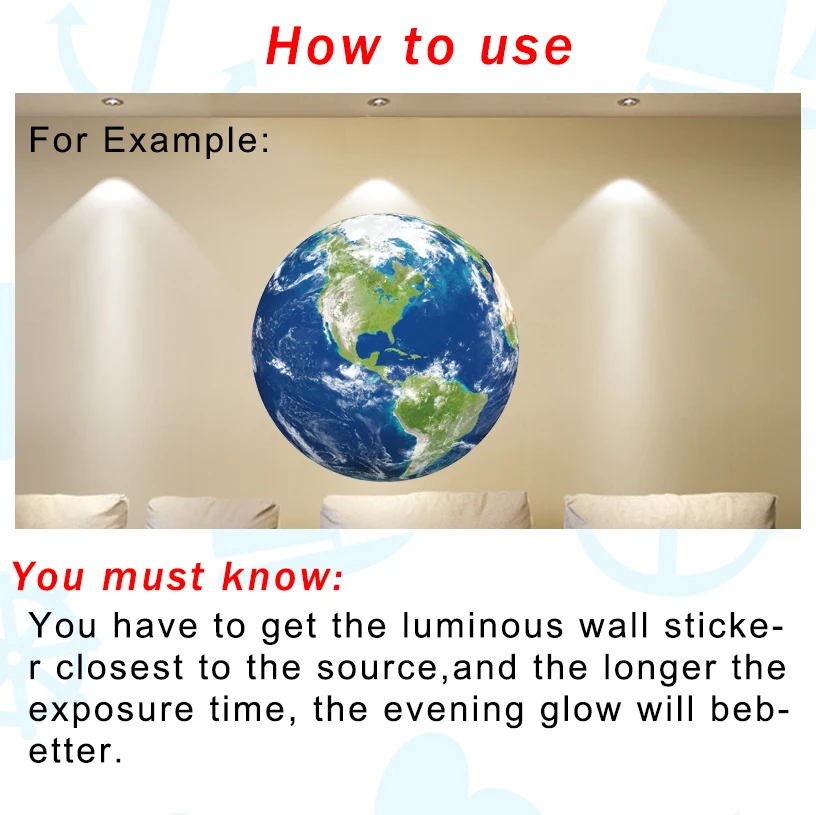 How to use

For Example:

You must know:

You have to get the luminous wall sticker closest to the source,and the longer the exposure time, the evening glow will bebetter.